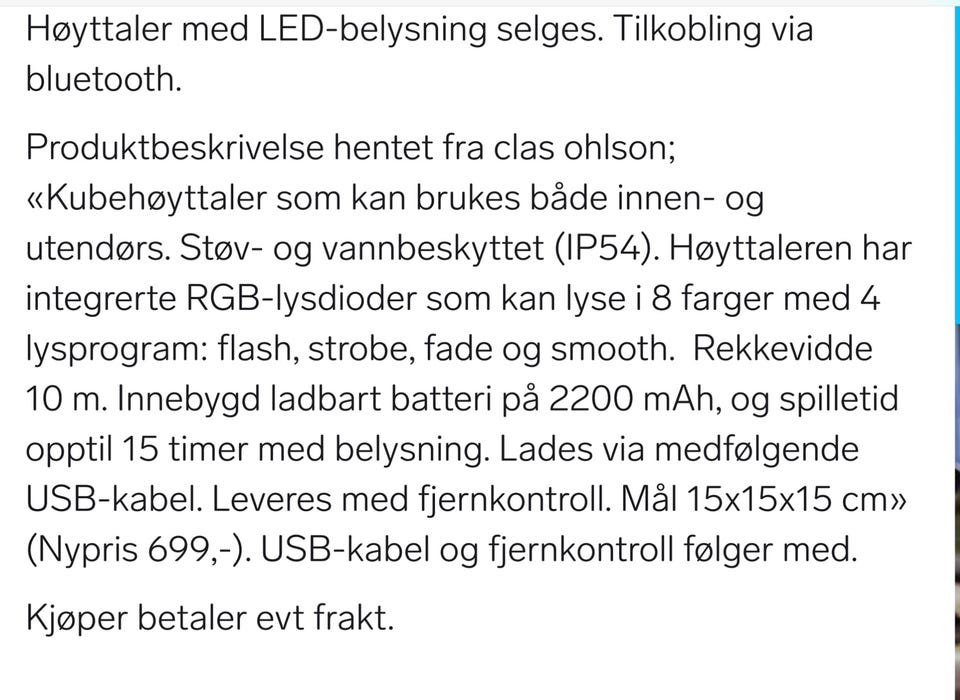 Høyttaler med LED-belysning selges. Tilkobling via bluetooth.

Produktbeskrivelse hentet fra clas ohlson; «Kubehøyttaler som kan brukes både innen- og utendørs. Støv- og vannbeskyttet (IP54). Høyttaleren har integrerte RGB-lysdioder som kan lyse i 8 farger med 4 lysprogram: flash, strobe, fade og smooth.  Rekkevidde 10 m. Innebygd ladbart batteri på 2200 mAh, og spilletid opptil 15 timer med belysning. Lades via medfølgende USB-kabel. Leveres med fjernkontroll. Mål 15x15x15 cm» (Nypris 699,-). USB-kabel og fjernkontroll følger med.

Kjøper betaler evt frakt.